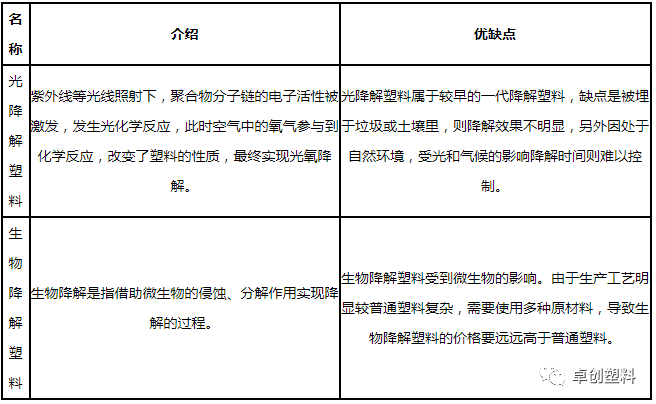 | 名称 | 介绍 | 优缺点 |
|---|---|---|
| 光降解塑料 | 紫外线等光线照射下，聚合物分子链的电子活性被激发，发生光化学反应，此时空气中的氧气参与到化学反应，改变了塑料的性质，最终实现光氧降解。 | 光降解塑料属于较早的一代降解塑料，缺点是被埋于垃圾或土壤里，则降解效果不明显，另外因处于自然环境，受光和气候的影响降解时间则难以控制。 |
| 生物降解塑料 | 生物降解是指借助微生物的侵蚀、分解作用实现降解的过程。 | 生物降解塑料受到微生物的影响。由于生产工艺明显较普通塑料复杂，需要使用多种原材料，导致生物降解塑料的价格要远远高于普通塑料。 |

卓创塑料